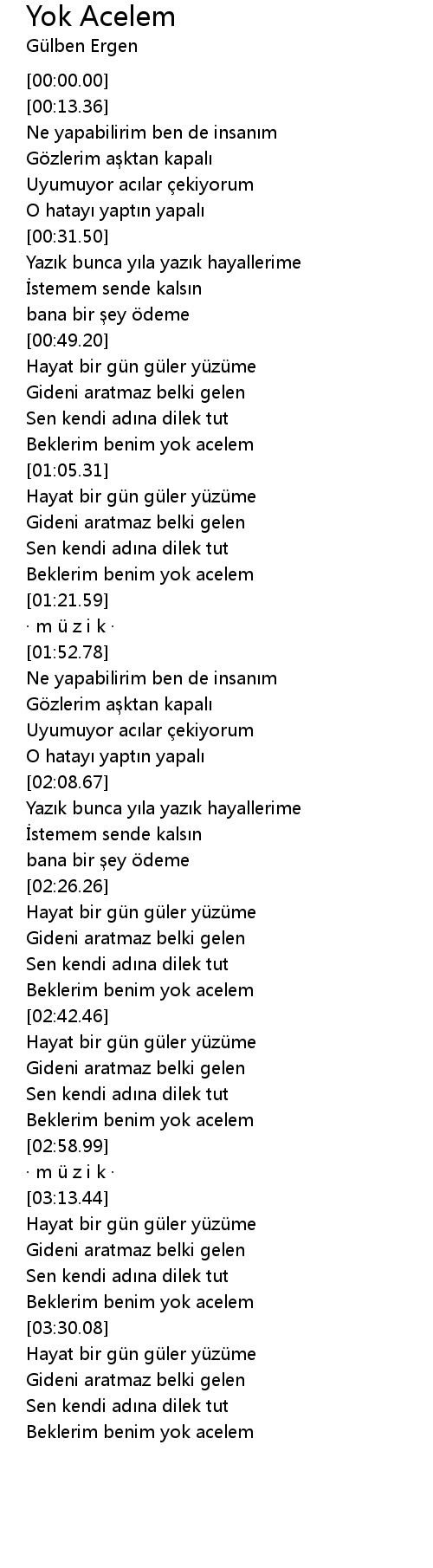 Yok Acelem
Gülben Ergen

[00:00.00]
[00:13.36]
Ne yapabilirim ben de insanım
Gözlerim aşktan kapalı
Uyumuyor acılar çekiyorum
O hatayı yaptın yapalı
[00:31.50]
Yazık bunca yıla yazık hayallerime
İstemem sende kalsın
bana bir şey ödeme
[00:49.20]
Hayat bir gün güler yüzüme
Gideni aratmaz belki gelen
Sen kendi adına dilek tut
Beklerim benim yok acelem
[01:05.31]
Hayat bir gün güler yüzüme
Gideni aratmaz belki gelen
Sen kendi adına dilek tut
Beklerim benim yok acelem
[01:21.59]
· m ü z i k ·
[01:52.78]
Ne yapabilirim ben de insanım
Gözlerim aşktan kapalı
Uyumuyor acılar çekiyorum
O hatayı yaptın yapalı
[02:08.67]
Yazık bunca yıla yazık hayallerime
İstemem sende kalsın
bana bir şey ödeme
[02:26.26]
Hayat bir gün güler yüzüme
Gideni aratmaz belki gelen
Sen kendi adına dilek tut
Beklerim benim yok acelem
[02:42.46]
Hayat bir gün güler yüzüme
Gideni aratmaz belki gelen
Sen kendi adına dilek tut
Beklerim benim yok acelem
[02:58.99]
· m ü z i k ·
[03:13.44]
Hayat bir gün güler yüzüme
Gideni aratmaz belki gelen
Sen kendi adına dilek tut
Beklerim benim yok acelem
[03:30.08]
Hayat bir gün güler yüzüme
Gideni aratmaz belki gelen
Sen kendi adına dilek tut
Beklerim benim yok acelem